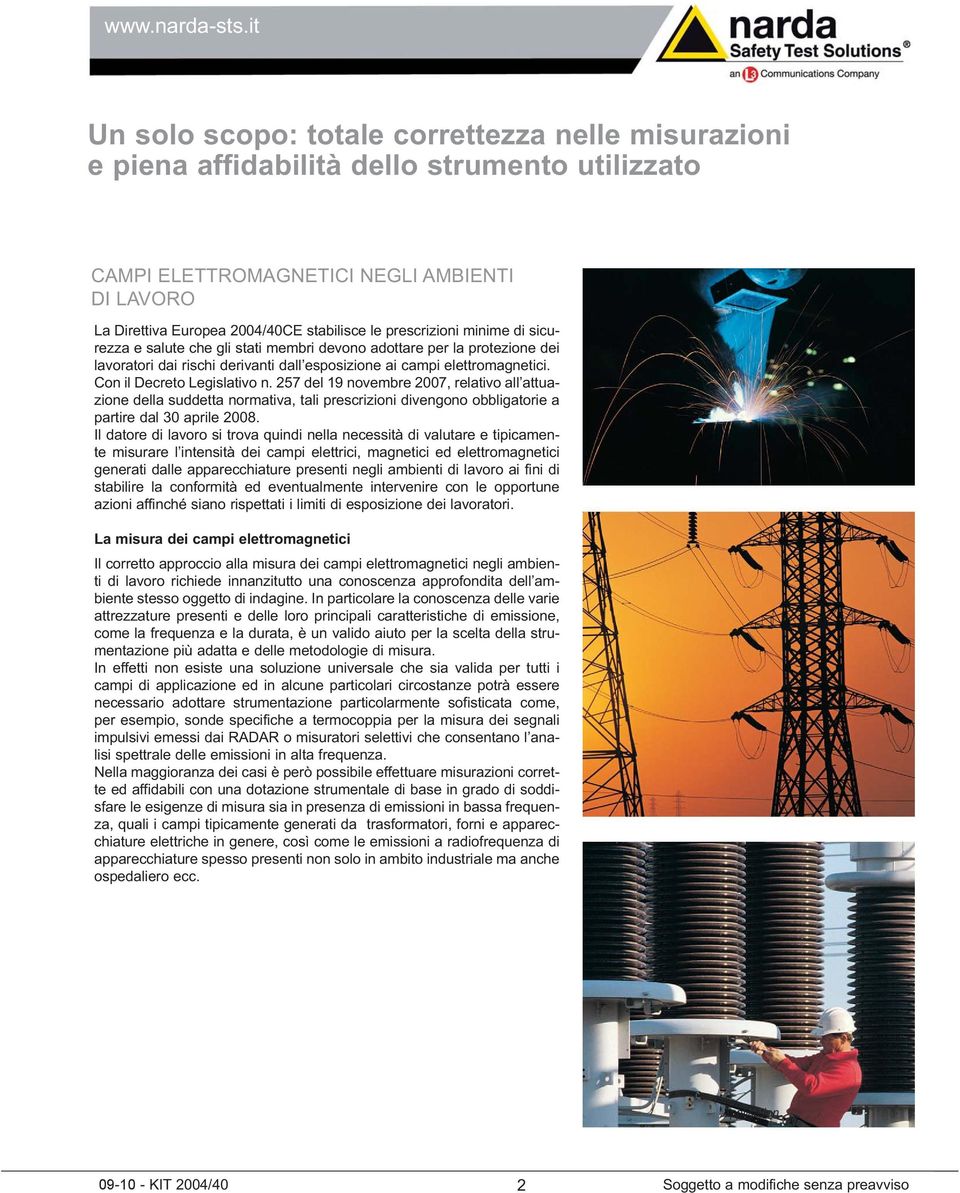 www.narda-sts.it

narda
Safety Test Solutions®
an L3 Communications Company

Un solo scopo: totale correttezza nelle misurazioni e piena affidabilità dello strumento utilizzato

CAMPI ELETTROMAGNETICI NEGLI AMBIENTI DI LAVORO

La Direttiva Europea 2004/40CE stabilisce le prescrizioni minime di sicurezza e salute che gli stati membri devono adottare per la protezione dei lavoratori dai rischi derivanti dall'esposizione ai campi elettromagnetici.
Con il Decreto Legislativo n. 257 del 19 novembre 2007, relativo all'attuazione della suddetta normativa, tali prescrizioni divengono obbligatorie a partire dal 30 aprile 2008.
Il datore di lavoro si trova quindi nella necessità di valutare e tipicamente misurare l'intensità dei campi elettrici, magnetici ed elettromagnetici generati dalle apparecchiature presenti negli ambienti di lavoro ai fini di stabilire la conformità ed eventualmente intervenire con le opportune azioni affinché siano rispettati i limiti di esposizione dei lavoratori.

La misura dei campi elettromagnetici

Il corretto approccio alla misura dei campi elettromagnetici negli ambienti di lavoro richiede innanzitutto una conoscenza approfondita dell'ambiente stesso oggetto di indagine. In particolare la conoscenza delle varie attrezzature presenti e delle loro principali caratteristiche di emissione, come la frequenza e la durata, è un valido aiuto per la scelta della strumentazione più adatta e delle metodologie di misura.
In effetti non esiste una soluzione universale che sia valida per tutti i campi di applicazione ed in alcune particolari circostanze potrà essere necessario adottare strumentazione particolarmente sofisticata come, per esempio, sonde specifiche a termocoppia per la misura dei segnali impulsivi emessi dai RADAR o misuratori selettivi che consentano l'analisi spettrale delle emissioni in alta frequenza.
Nella maggioranza dei casi è però possibile effettuare misurazioni corrette ed affidabili con una dotazione strumentale di base in grado di soddisfare le esigenze di misura sia in presenza di emissioni in bassa frequenza, quali i campi tipicamente generati da trasformatori, forni e apparecchiature elettriche in genere, così come le emissioni a radiofrequenza di apparecchiature spesso presenti non solo in ambito industriale ma anche ospedaliero ecc.

09-10 - KIT 2004/40 2 Soggetto a modifiche senza preavviso